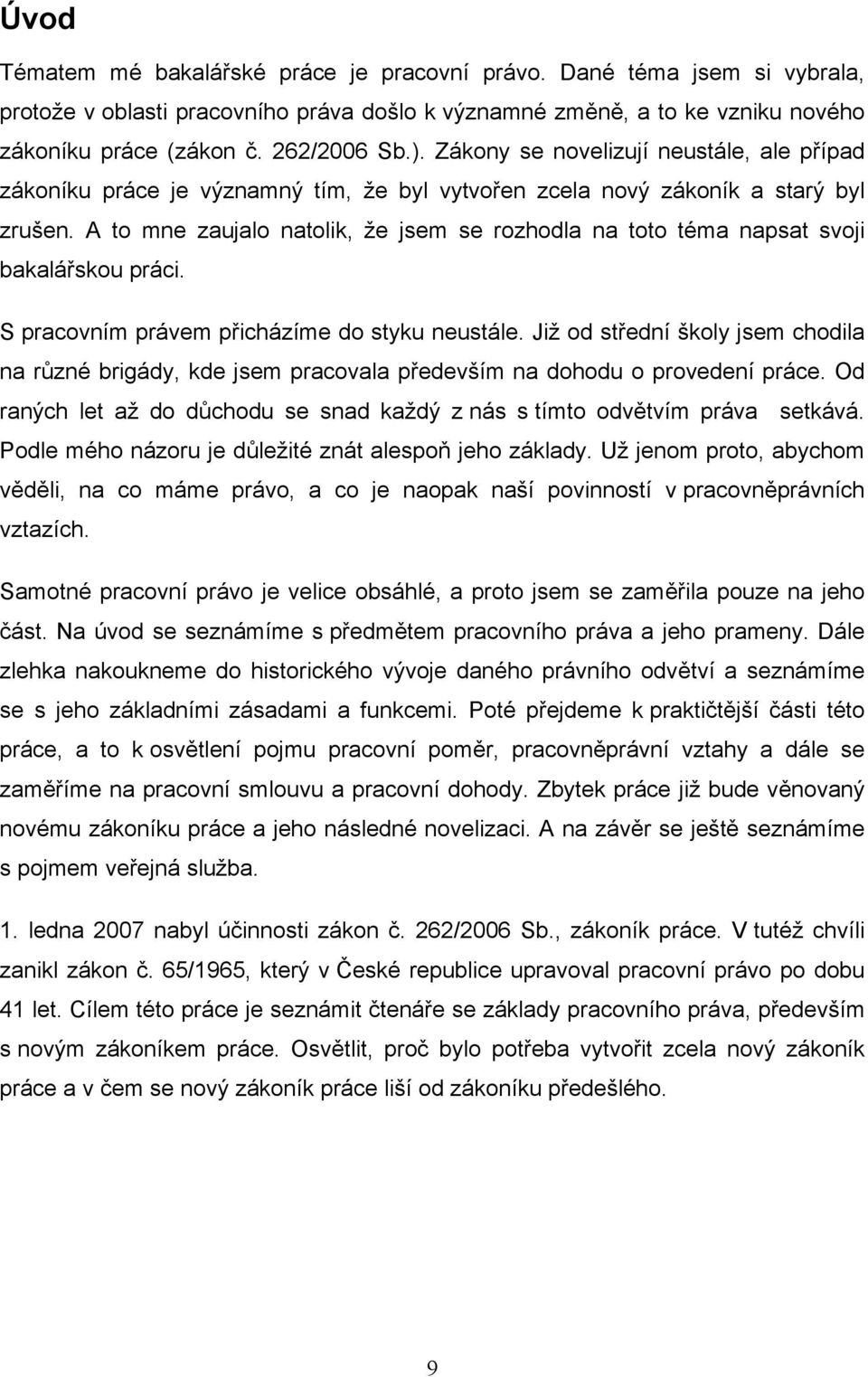 Úvod

Tématem mé bakalářské práce je pracovní právo. Dané téma jsem si vybrala, protože v oblasti pracovního práva došlo k významné změně, a to ke vzniku nového zákoníku práce (zákon č. 262/2006 Sb.). Zákony se novelizují neustále, ale případ zákoníku práce je významný tím, že byl vytvořen zcela nový zákoník a starý byl zrušen. A to mne zaujalo natolik, že jsem se rozhodla na toto téma napsat svoji bakalářskou práci.

S pracovním právem přicházíme do styku neustále. Již od střední školy jsem chodila na různé brigády, kde jsem pracovala především na dohodu o provedení práce. Od raných let až do důchodu se snad každý z nás s tímto odvětvím práva setkává. Podle mého názoru je důležité znát alespoň jeho základy. Už jenom proto, abychom věděli, na co máme právo, a co je naopak naší povinností v pracovněprávních vztazích.

Samotné pracovní právo je velice obsáhlé, a proto jsem se zaměřila pouze na jeho část. Na úvod se seznámíme s předmětem pracovního práva a jeho prameny. Dále zlehka nakoukneme do historického vývoje daného právního odvětví a seznámíme se s jeho základními zásadami a funkcemi. Poté přejdeme k praktičtější části této práce, a to k osvětlení pojmu pracovní poměr, pracovněprávní vztahy a dále se zaměříme na pracovní smlouvu a pracovní dohody. Zbytek práce již bude věnovaný novému zákoníku práce a jeho následné novelizaci. A na závěr se ještě seznámíme s pojmem veřejná služba.

1. ledna 2007 nabyl účinnosti zákon č. 262/2006 Sb., zákoník práce. V tutéž chvíli zanikl zákon č. 65/1965, který v České republice upravoval pracovní právo po dobu 41 let. Cílem této práce je seznámit čtenáře se základy pracovního práva, především s novým zákoníkem práce. Osvětlit, proč bylo potřeba vytvořit zcela nový zákoník práce a v čem se nový zákoník práce liší od zákoníku předešlého.

9